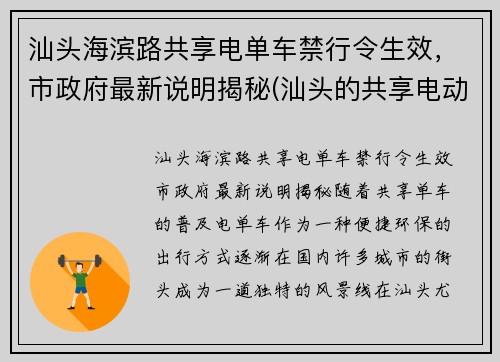 汕头海滨路共享电单车禁行令生效，市政府最新说明揭秘(汕头的共享电动

汕头海滨路共享电单车禁行令生效市政府最新说明揭秘随着共享单车的普及电单车作为一种便捷环保的出行方式逐渐在国内许多城市的街头成为一道独特的风景线在汕头尤